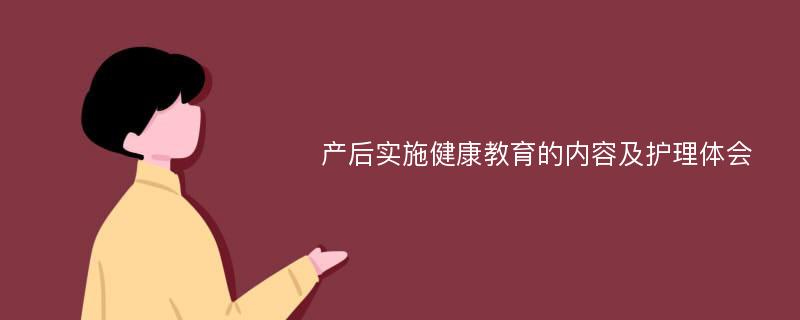 产后实施健康教育的内容及护理体会